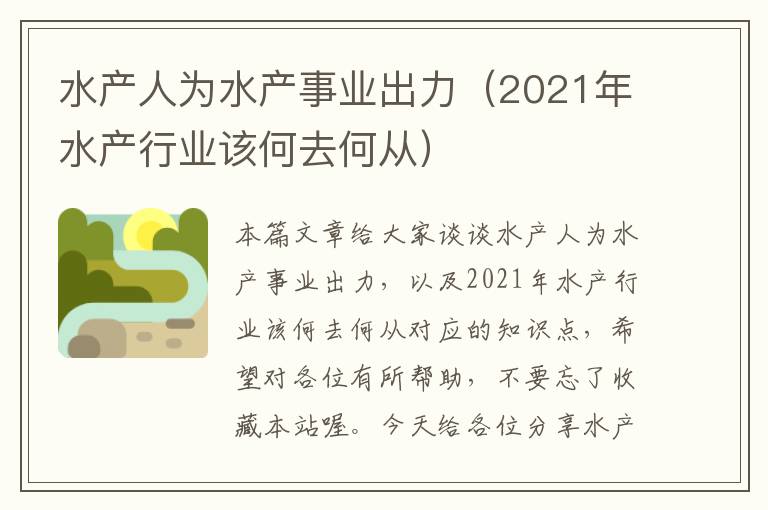 水产人为水产事业出力（2021年水产行业该何去何从）

本篇文章给大家谈谈水产人为水产事业出力，以及2021年水产行业该何去何从对应的知识点，希望对各位有所帮助，不要忘了收藏本站喔。今天给各位分享水产